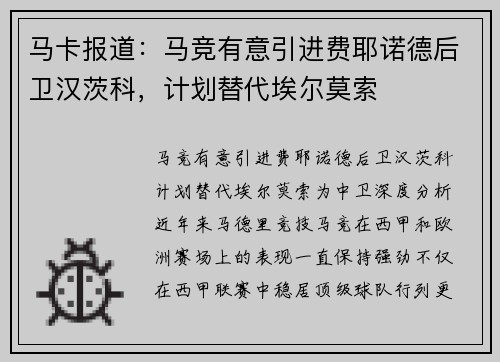 马卡报道：马竞有意引进费耶诺德后卫汉茨科，计划替代埃尔莫索

马竞有意引进费耶诺德后卫汉茨科计划替代埃尔莫索为中卫深度分析近年来马德里竞技马竞在西甲和欧洲赛场上的表现一直保持强劲不仅在西甲联赛中稳居顶级球队行列更